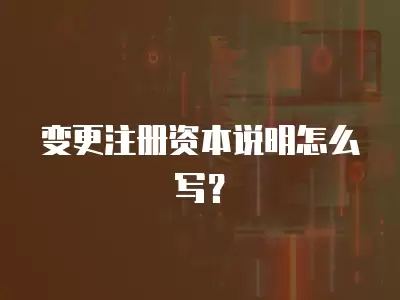 变更注册资本说明怎么写？